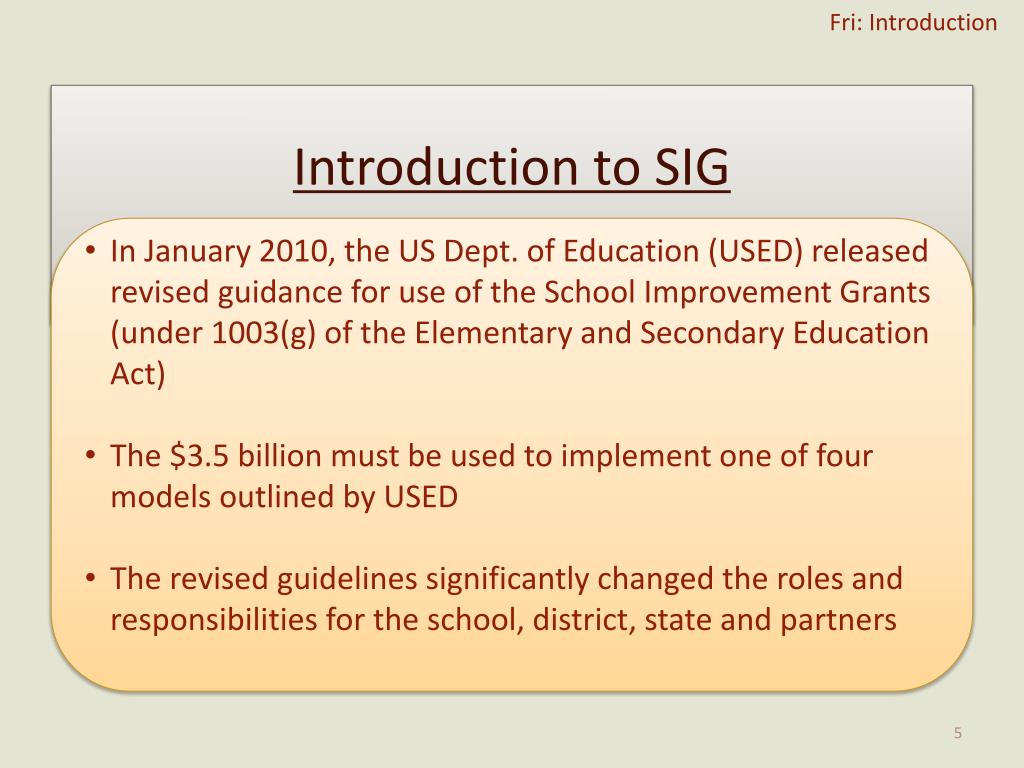 Fri: Introduction

Introduction to SIG

• In January 2010, the US Dept. of Education (USED) released revised guidance for use of the School Improvement Grants (under 1003(g) of the Elementary and Secondary Education Act)

• The \$3.5 billion must be used to implement one of four models outlined by USED

• The revised guidelines significantly changed the roles and responsibilities for the school, district, state and partners

5